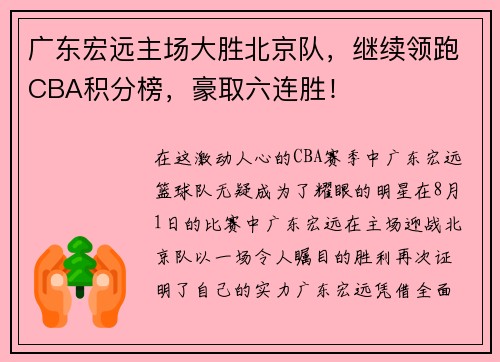 广东宏远主场大胜北京队，继续领跑CBA积分榜，豪取六连胜！

在这激动人心的CBA赛季中广东宏远篮球队无疑成为了耀眼的明星在8月1日的比赛中广东宏远在主场迎战北京队以一场令人瞩目的胜利再次证明了自己的实力广东宏远凭借全面